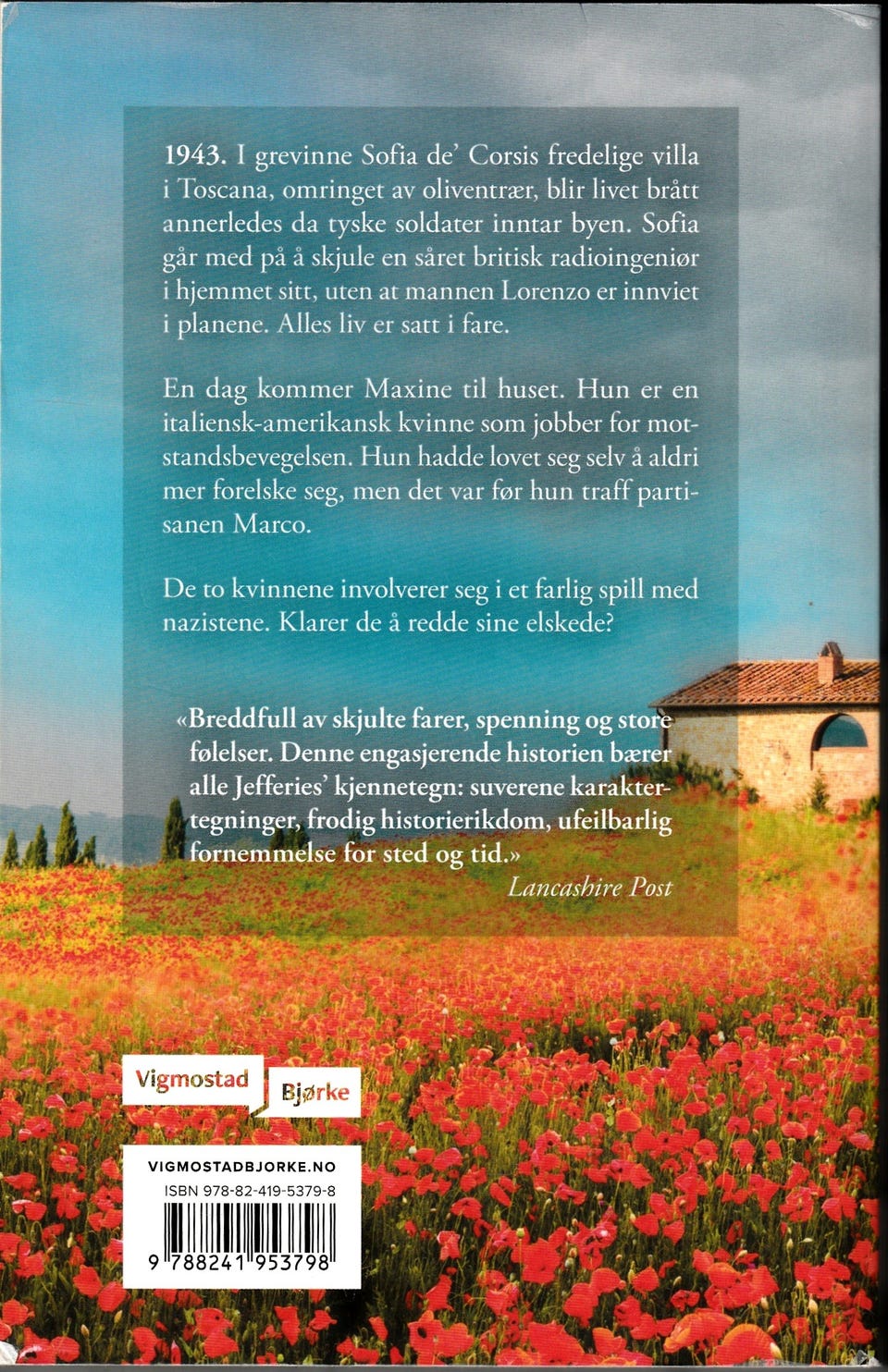 1943. I grevinne Sofia de' Corsis fredelige villa i Toscana, omringet av oliventrær, blir livet brått annerledes da tyske soldater inntar byen. Sofia går med på å skjule en såret britisk radioingeniør i hjemmet sitt, uten at mannen Lorenzo er innviet i planene. Alles liv er satt i fare.

En dag kommer Maxine til huset. Hun er en italiensk-amerikansk kvinne som jobber for motstandsbevegelsen. Hun hadde lovet seg selv å aldri mer forelske seg, men det var før hun traff partisanen Marco.

De to kvinnene involverer seg i et farlig spill med nazistene. Klarer de å redde sine elskede?

«Breddfull av skjulte farer, spenning og store følelser. Denne engasjerende historien bærer alle Jefferies' kjennetegn: suverene karaktertegninger, frodig historierikdom, ufeilbarlig fornemmelse for sted og tid.»
Lancashire Post

Vigmostad Bjørke

VIGMOSTADBJORKE.NO
ISBN 978-82-419-5379-8
9 788241 953798